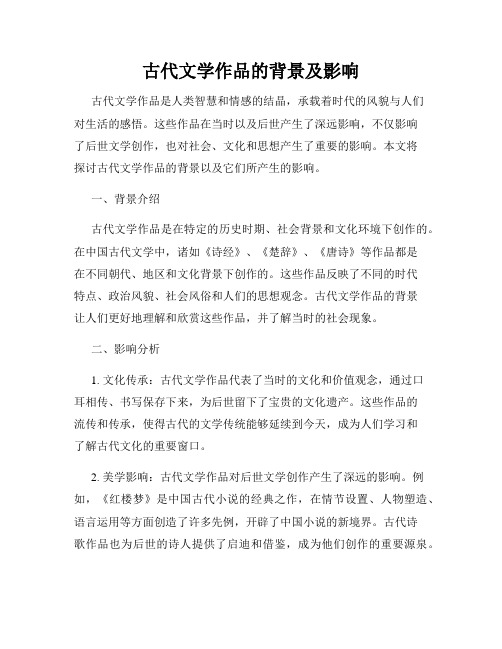 古代文学作品的背景及影响

古代文学作品是人类智慧和情感的结晶，承载着时代的风貌与人们对生活的感悟。这些作品在当时以及后世产生了深远影响，不仅影响了后世文学创作，也对社会、文化和思想产生了重要的影响。本文将探讨古代文学作品的背景以及它们所产生的影响。

一、背景介绍

古代文学作品是在特定的历史时期、社会背景和文化环境下创作的。在中国古代文学中，诸如《诗经》、《楚辞》、《唐诗》等作品都是在不同朝代、地区和文化背景下创作的。这些作品反映了不同的时代特点、政治风貌、社会风俗和人们的思想观念。古代文学作品的背景让人们更好地理解和欣赏这些作品，并了解当时的社会现象。

二、影响分析

1. 文化传承：古代文学作品代表了当时的文化和价值观念，通过口耳相传、书写保存下来，为后世留下了宝贵的文化遗产。这些作品的流传和传承，使得古代的文学传统能够延续到今天，成为人们学习和了解古代文化的重要窗口。

2. 美学影响：古代文学作品对后世文学创作产生了深远的影响。例如，《红楼梦》是中国古代小说的经典之作，在情节设置、人物塑造、语言运用等方面创造了许多先例，开辟了中国小说的新境界。古代诗歌作品也为后世的诗人提供了启迪和借鉴，成为他们创作的重要源泉。